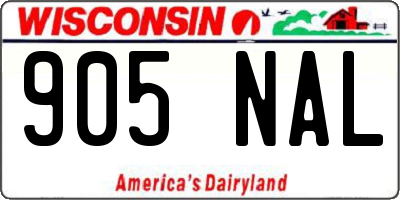 WISCONSIN

905 NAL

America's Dairyland